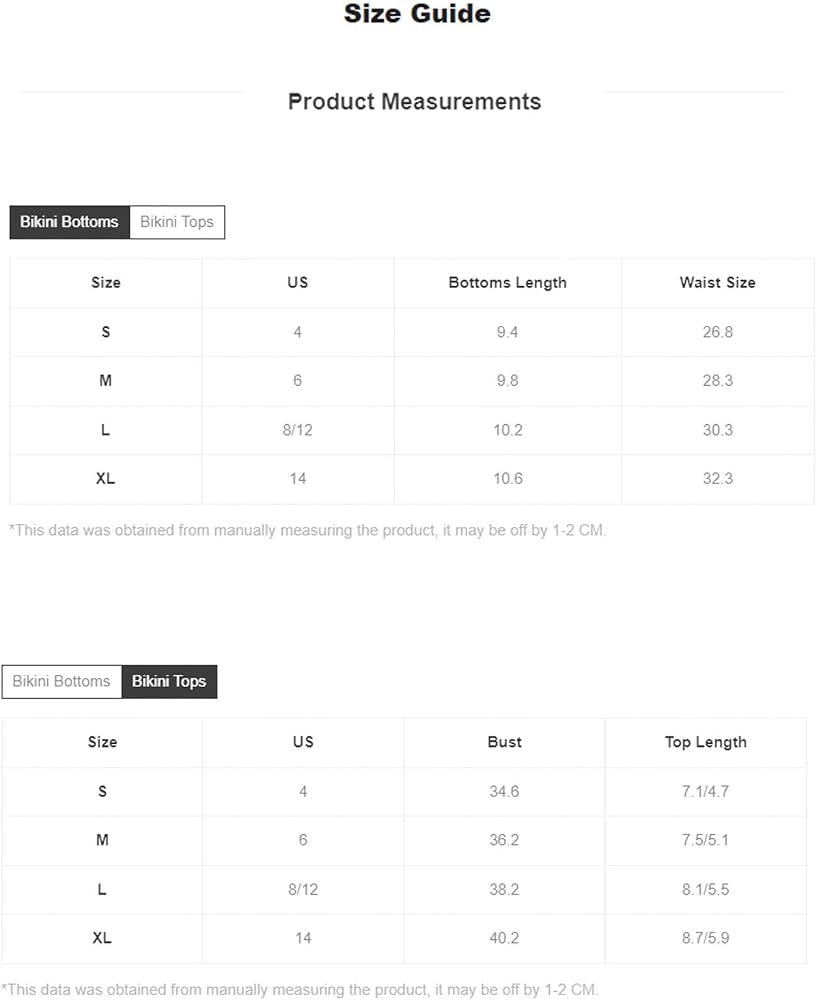 Size Guide

Product Measurements

Bikini Bottoms Bikini Tops

| Size | US | Bottoms Length | Waist Size |
|---|---|---|---|
| S | 4 | 9.4 | 26.8 |
| M | 6 | 9.8 | 28.3 |
| L | 8/12 | 10.2 | 30.3 |
| XL | 14 | 10.6 | 32.3 |

*This data was obtained from manually measuring the product, it may be off by 1-2 CM.

Bikini Bottoms Bikini Tops

| Size | US | Bust | Top Length |
|---|---|---|---|
| S | 4 | 34.6 | 7.1/4.7 |
| M | 6 | 36.2 | 7.5/5.1 |
| L | 8/12 | 38.2 | 8.1/5.5 |
| XL | 14 | 40.2 | 8.7/5.9 |

*This data was obtained from manually measuring the product, it may be off by 1-2 CM.